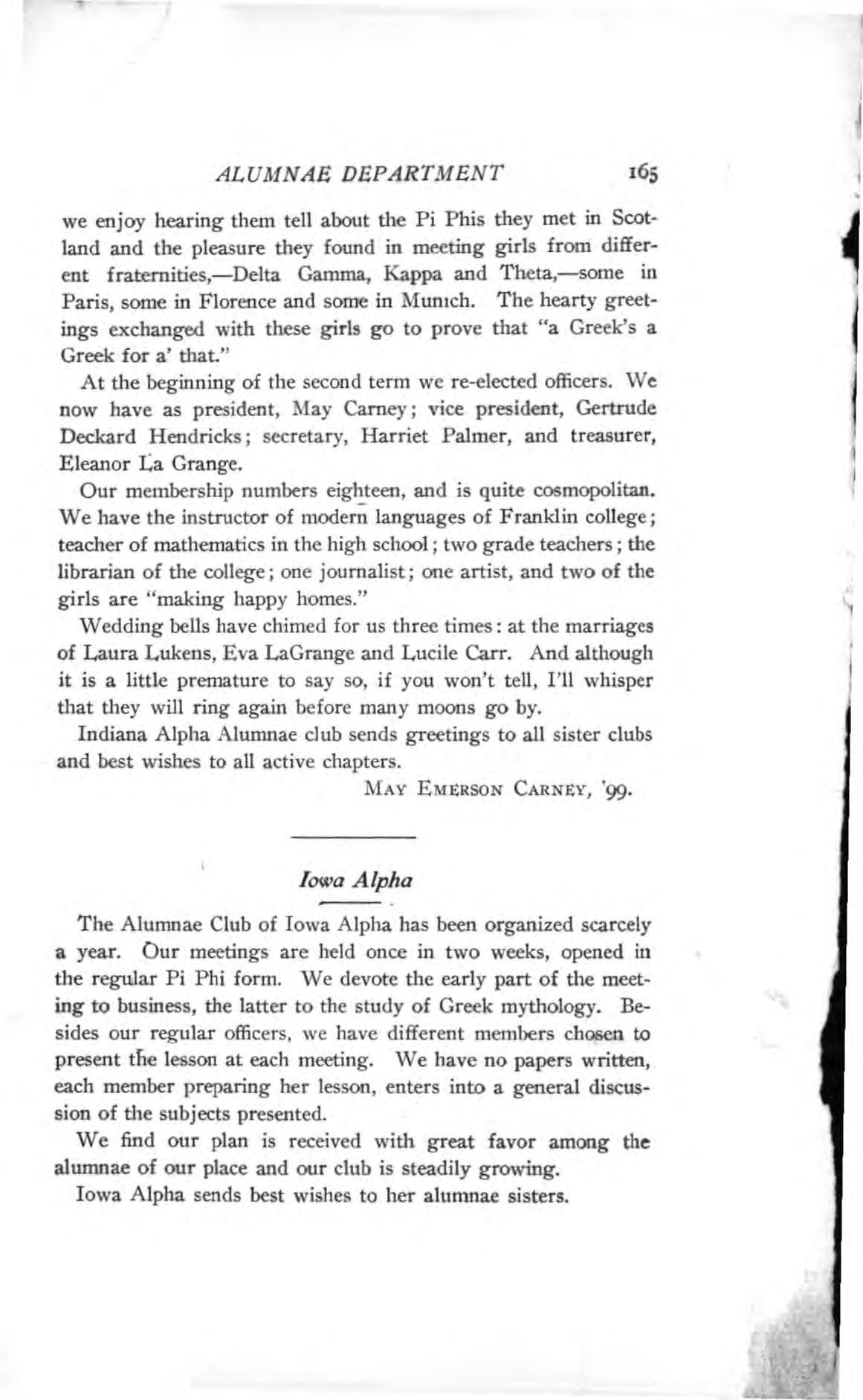 ALUMNAE DEPARTMENT 165

we enjoy hearing them tell about the Pi Phis they met in Scotland and the pleasure they found in meeting girls from different fraternities,—Delta Gamma, Kappa and Theta,—some in Paris, some in Florence and some in Munich. The hearty greetings exchanged with these girls go to prove that "a Greek's a Greek for a' that."

At the beginning of the second term we re-elected officers. We now have as president, May Carney; vice president, Gertrude Deckard Hendricks; secretary, Harriet Palmer, and treasurer, Eleanor La Grange.

Our membership numbers eighteen, and is quite cosmopolitan. We have the instructor of modern languages of Franklin college; teacher of mathematics in the high school; two grade teachers; the librarian of the college; one journalist; one artist, and two of the girls are "making happy homes."

Wedding bells have chimed for us three times: at the marriages of Laura Lukens, Eva LaGrange and Lucile Carr. And although it is a little premature to say so, if you won't tell, I'll whisper that they will ring again before many moons go by.

Indiana Alpha Alumnae club sends greetings to all sister clubs and best wishes to all active chapters.

MAY EMERSON CARNEY, '99.

Iowa Alpha

The Alumnae Club of Iowa Alpha has been organized scarcely a year. Our meetings are held once in two weeks, opened in the regular Pi Phi form. We devote the early part of the meeting to business, the latter to the study of Greek mythology. Besides our regular officers, we have different members chosen to present the lesson at each meeting. We have no papers written, each member preparing her lesson, enters into a general discussion of the subjects presented.

We find our plan is received with great favor among the alumnae of our place and our club is steadily growing.

Iowa Alpha sends best wishes to her alumnae sisters.